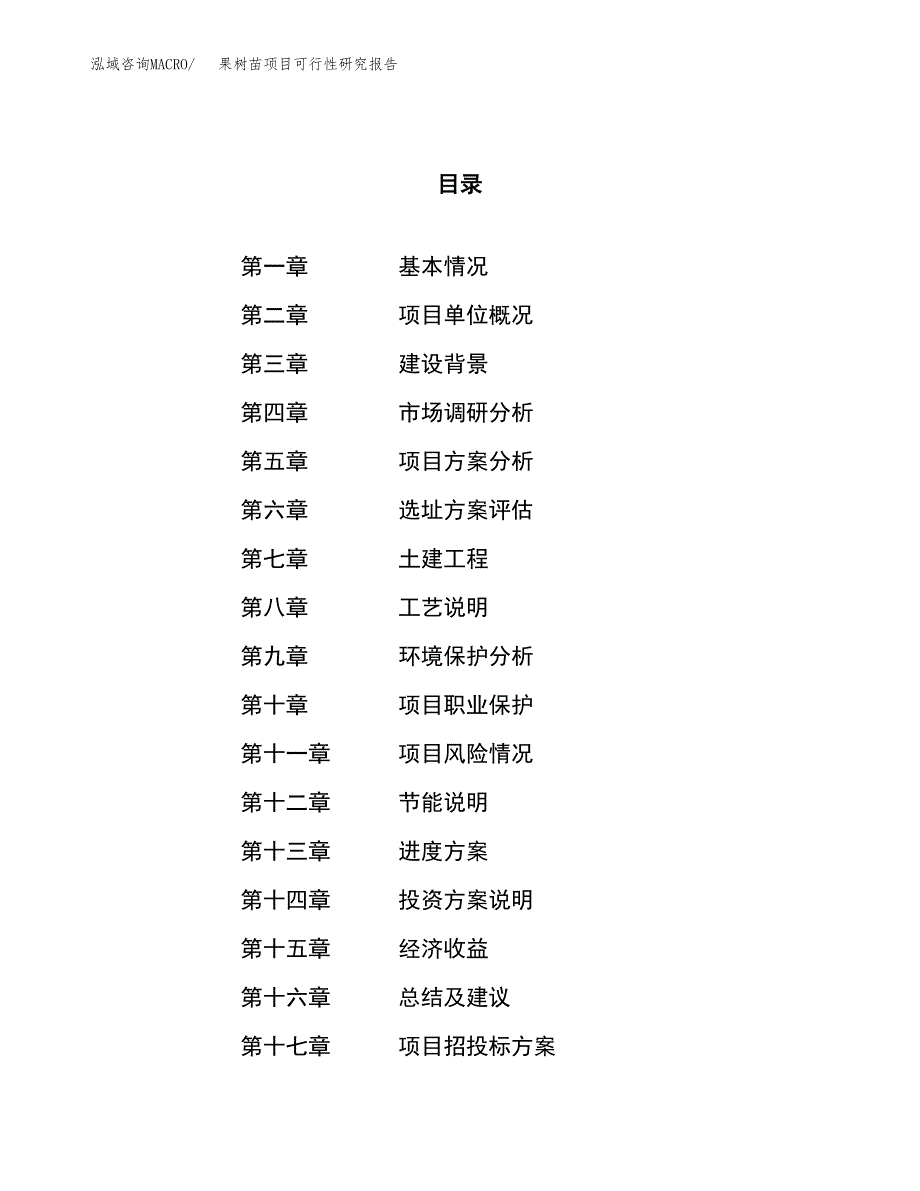 泓域咨询MACRO/　果树苗项目可行性研究报告

目录

第一章　基本情况
第二章　项目单位概况
第三章　建设背景
第四章　市场调研分析
第五章　项目方案分析
第六章　选址方案评估
第七章　土建工程
第八章　工艺说明
第九章　环境保护分析
第十章　项目职业保护
第十一章　项目风险情况
第十二章　节能说明
第十三章　进度方案
第十四章　投资方案说明
第十五章　经济收益
第十六章　总结及建议
第十七章　项目招投标方案